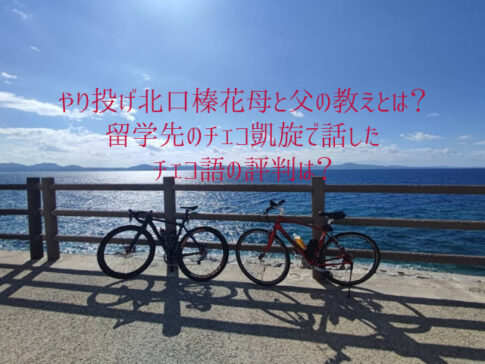 やり投げ北口榛花母と父の教えとは？
留学先のチェコ凱旋で話した
チェコ語の評判は？